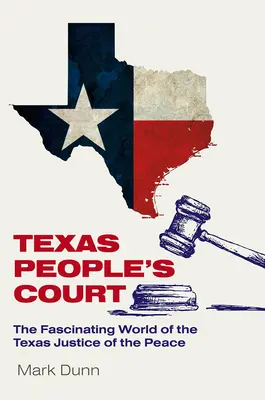 TEXAS PEOPLE'S COURT

The Fascinating World of the Texas Justice of the Peace

Mark Dunn